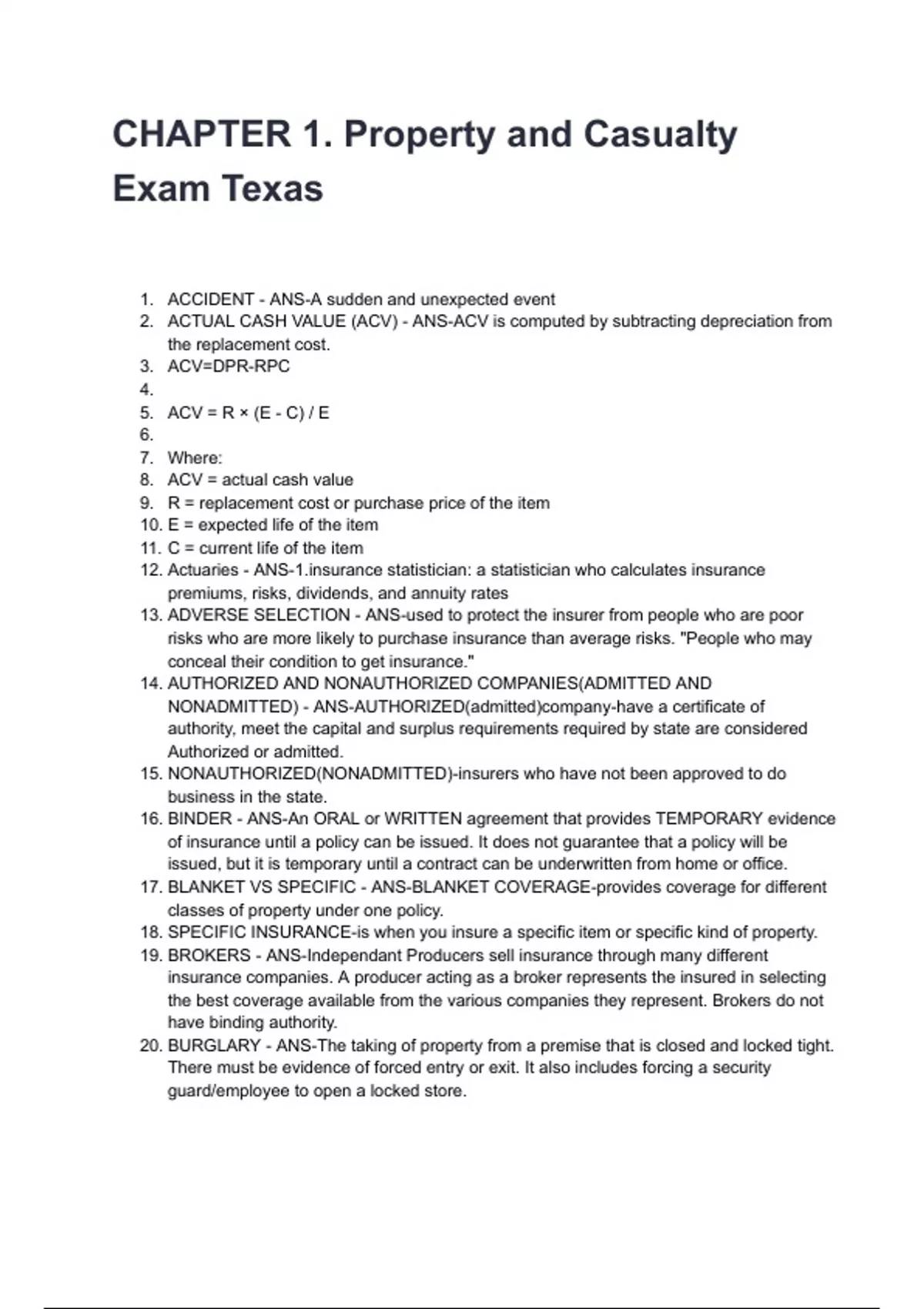 CHAPTER 1. Property and Casualty Exam Texas

1. ACCIDENT - ANS-A sudden and unexpected event
2. ACTUAL CASH VALUE (ACV) - ANS-ACV is computed by subtracting depreciation from the replacement cost.
3. ACV=DPR-RPC
4.
5. ACV = R × (E - C) / E
6.
7. Where:
8. ACV = actual cash value
9. R = replacement cost or purchase price of the item
10. E = expected life of the item
11. C = current life of the item
12. Actuaries - ANS-1.insurance statistician: a statistician who calculates insurance premiums, risks, dividends, and annuity rates
13. ADVERSE SELECTION - ANS-used to protect the insurer from people who are poor risks who are more likely to purchase insurance than average risks. "People who may conceal their condition to get insurance."
14. AUTHORIZED AND NONAUTHORIZED COMPANIES(ADMITTED AND NONADMITTED) - ANS-AUTHORIZED(admitted)company-have a certificate of authority, meet the capital and surplus requirements required by state are considered Authorized or admitted.
15. NONAUTHORIZED(NONADMITTED)-insurers who have not been approved to do business in the state.
16. BINDER - ANS-An ORAL or WRITTEN agreement that provides TEMPORARY evidence of insurance until a policy can be issued. It does not guarantee that a policy will be issued, but it is temporary until a contract can be underwritten from home or office.
17. BLANKET VS SPECIFIC - ANS-BLANKET COVERAGE-provides coverage for different classes of property under one policy.
18. SPECIFIC INSURANCE-is when you insure a specific item or specific kind of property.
19. BROKERS - ANS-Independant Producers sell insurance through many different insurance companies. A producer acting as a broker represents the insured in selecting the best coverage available from the various companies they represent. Brokers do not have binding authority.
20. BURGLARY - ANS-The taking of property from a premise that is closed and locked tight. There must be evidence of forced entry or exit. It also includes forcing a security guard/employee to open a locked store.